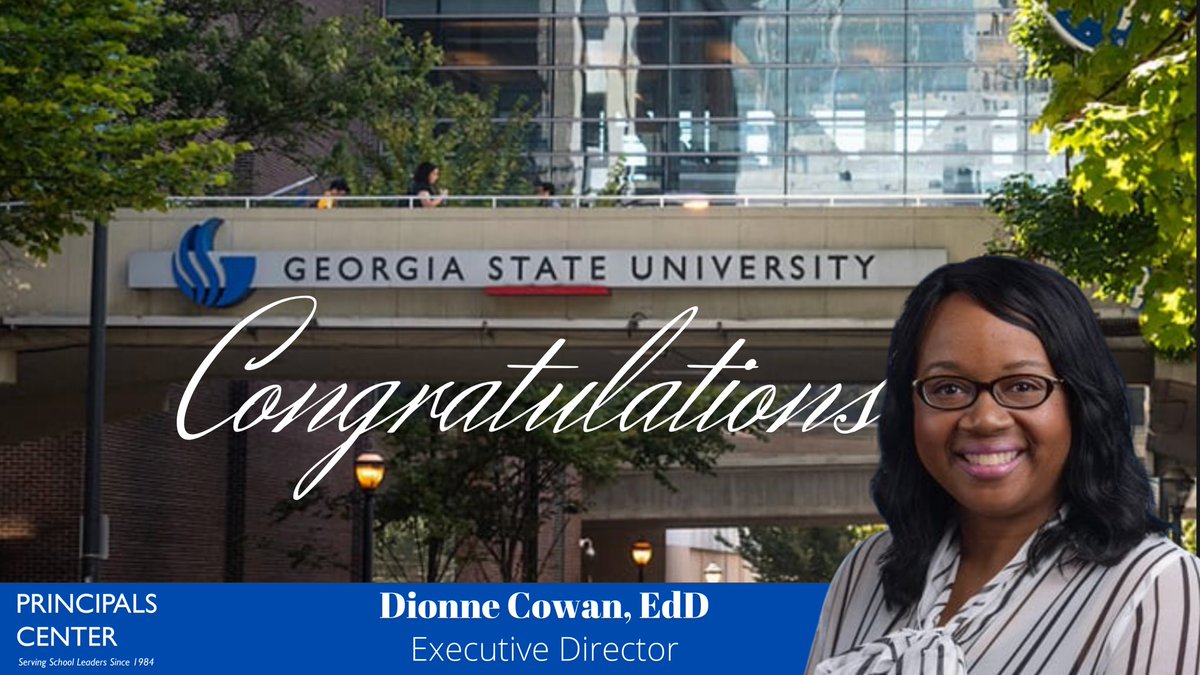 GEORGIA STATE UNIVERSITY

Congratulations

PRINCIPALS CENTER
Serving School Leaders Since 1984

Dionne Cowan, EdD
Executive Director